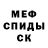 МЕФ
СПИДЫ
СК